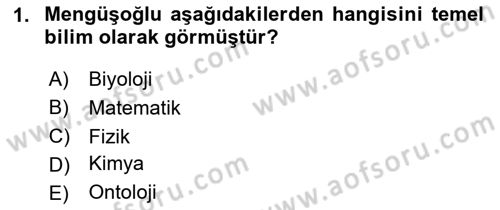 1. Mengüşoğlu aşağıdakilerden hangisini temel bilim olarak görmüştür?

A) Biyoloji
B) Matematik
C) Fizik
D) Kimya
E) Ontoloji

www.aofsoru.com
www.aofsoru.com
www.aofsoru.com
www.aofsoru.com